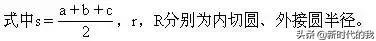 式中$s=\frac{a+b+c}{2}$，r，R分别为内切圆、外接圆半径。

头条 @新时代的我